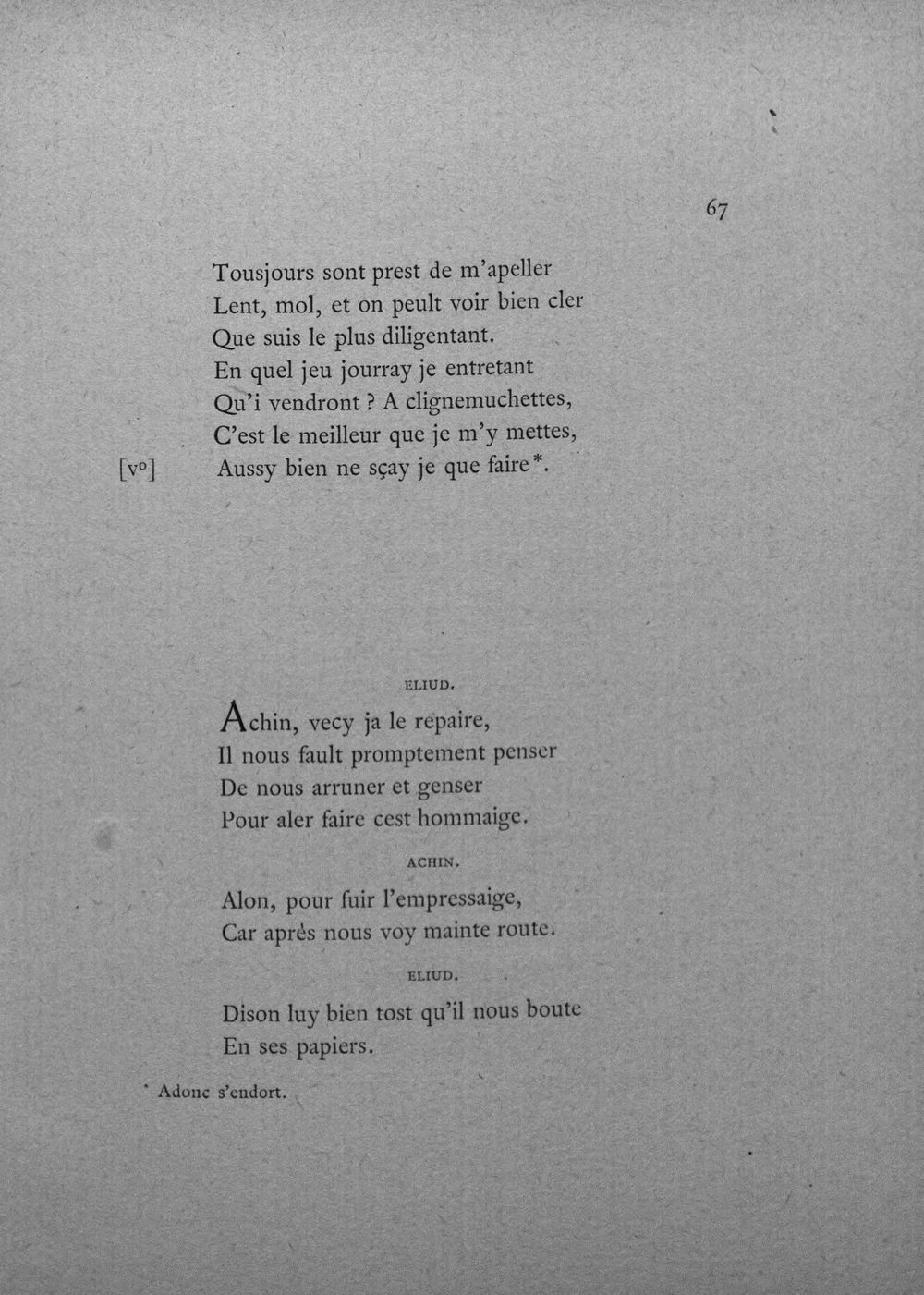 67

Tousjours sont prest de m'apeller
Lent, mol, et on peult voir bien cler
Que suis le plus diligentant.
En quel jeu jourray je entretant
Qu'i vendront ? A clignemuchettes,
C'est le meilleur que je m'y mettes,
[v°] Aussy bien ne sçay je que faire*.

ELIUD.

Achin, vecy ja le repaire,
Il nous fault promptement penser
De nous arruner et genser
Pour aler faire cest hommaige.

ACHIN.

Alon, pour fuir l'empressaige,
Car après nous voy mainte route.

ELIUD.

Dison luy bien tost qu'il nous boute
En ses papiers.

* Adonc s'endort.